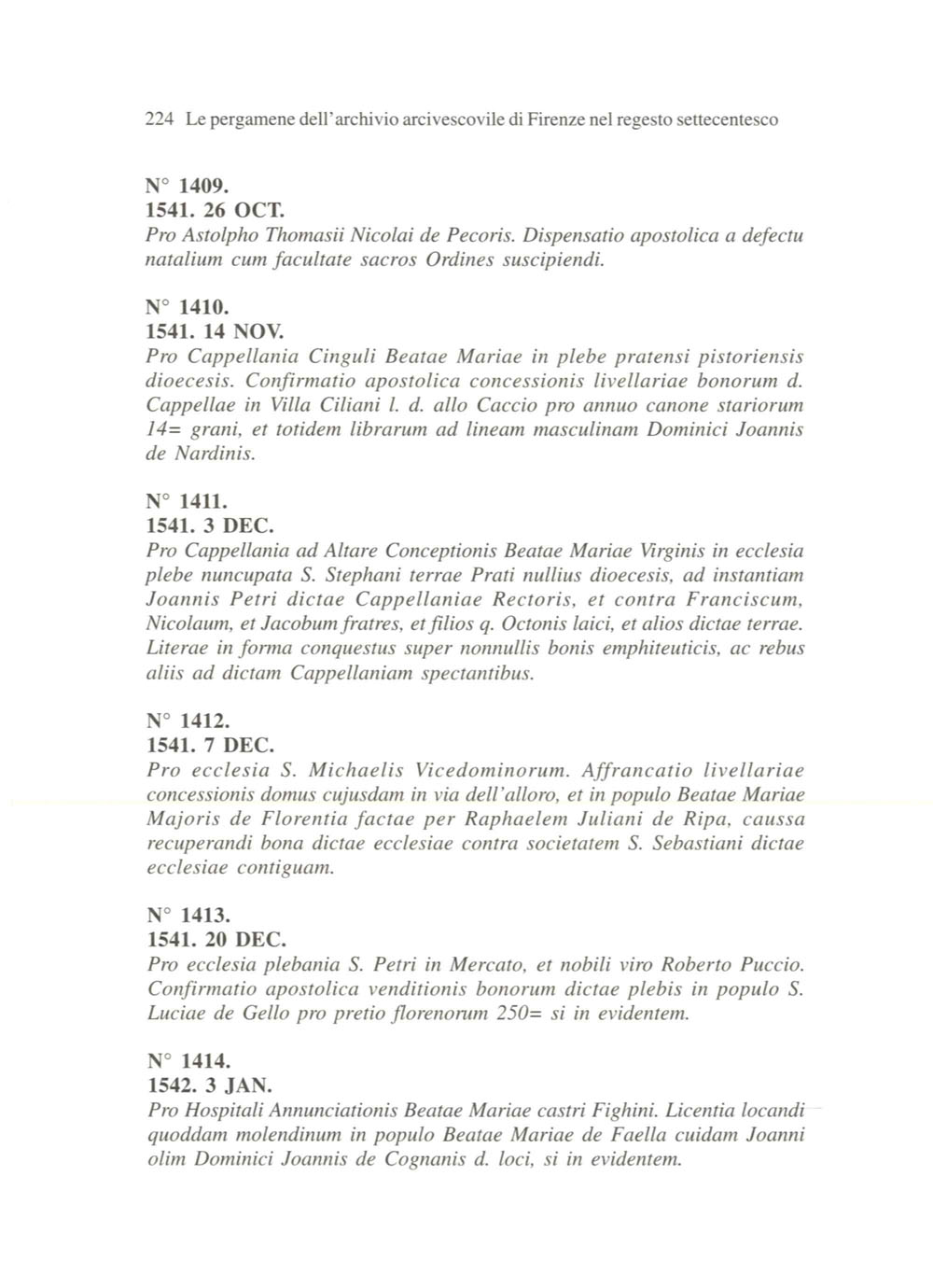 224 Le pergamene dell'archivio arcivescovile di Firenze nel regesto settecentesco

N° 1409.
1541. 26 OCT.
Pro Astolpho Thomasii Nicolai de Pecoris. Dispensatio apostolica a defectu natalium cum facultate sacros Ordines suscipiendi.

N° 1410.
1541. 14 NOV.
Pro Cappellania Cinguli Beatae Mariae in plebe pratensi pistoriensis dioecesis. Confirmatio apostolica concessionis livellariae bonorum d. Cappellae in Villa Ciliani l. d. allo Caccio pro annuo canone stariorum 14= grani, et totidem librarum ad lineam masculinam Dominici Joannis de Nardinis.

N° 1411.
1541. 3 DEC.
Pro Cappellania ad Altare Conceptionis Beatae Mariae Virginis in ecclesia plebe nuncupata S. Stephani terrae Prati nullius dioecesis, ad instantiam Joannis Petri dictae Cappellaniae Rectoris, et contra Franciscum, Nicolaum, et Jacobum fratres, et filios q. Octonis laici, et alios dictae terrae. Literae in forma conquestus super nonnullis bonis emphiteuticis, ac rebus aliis ad dictam Cappellaniam spectantibus.

N° 1412.
1541. 7 DEC.
Pro ecclesia S. Michaelis Vicedominorum. Affrancatio livellariae concessionis domus cujusdam in via dell'alloro, et in populo Beatae Mariae Majoris de Florentia factae per Raphaelem Juliani de Ripa, caussa recuperandi bona dictae ecclesiae contra societatem S. Sebastiani dictae ecclesiae contiguam.

N° 1413.
1541. 20 DEC.
Pro ecclesia plebania S. Petri in Mercato, et nobili viro Roberto Puccio. Confirmatio apostolica venditionis bonorum dictae plebis in populo S. Luciae de Gello pro pretio florenorum 250= si in evidentem.

N° 1414.
1542. 3 JAN.
Pro Hospitali Annunciationis Beatae Mariae castri Fighini. Licentia locandi quoddam molendinum in populo Beatae Mariae de Faella cuidam Joanni olim Dominici Joannis de Cognanis d. loci, si in evidentem.